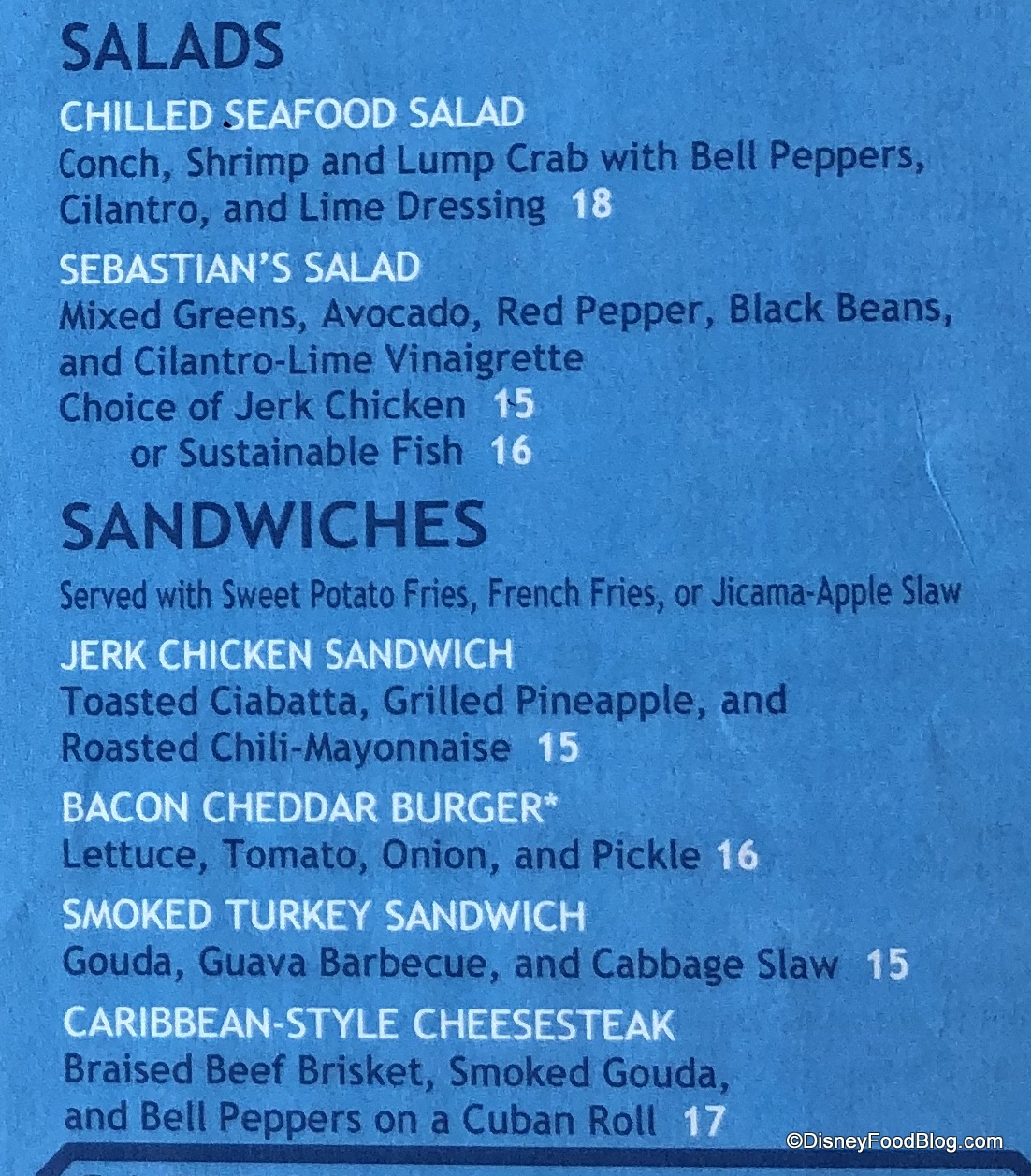 SALADS

CHILLED SEAFOOD SALAD
Conch, Shrimp and Lump Crab with Bell Peppers, Cilantro, and Lime Dressing 18

SEBASTIAN'S SALAD
Mixed Greens, Avocado, Red Pepper, Black Beans, and Cilantro-Lime Vinaigrette
Choice of Jerk Chicken 15
or Sustainable Fish 16

SANDWICHES

Served with Sweet Potato Fries, French Fries, or Jicama-Apple Slaw

JERK CHICKEN SANDWICH
Toasted Ciabatta, Grilled Pineapple, and Roasted Chili-Mayonnaise 15

BACON CHEDDAR BURGER*
Lettuce, Tomato, Onion, and Pickle 16

SMOKED TURKEY SANDWICH
Gouda, Guava Barbecue, and Cabbage Slaw 15

CARIBBEAN-STYLE CHEESESTEAK
Braised Beef Brisket, Smoked Gouda, and Bell Peppers on a Cuban Roll 17

©DisneyFoodBlog.com